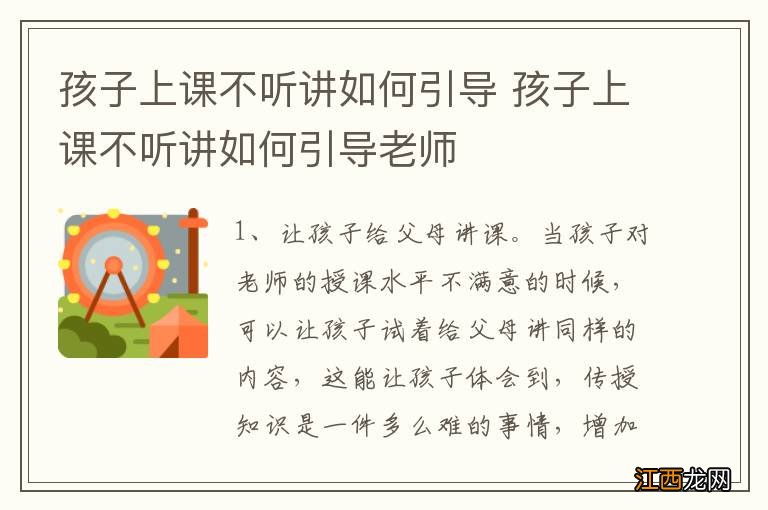 孩子上课不听讲如何引导 孩子上课不听讲如何引导老师

1、让孩子给父母讲课。当孩子对老师的授课水平不满意的时候，可以让孩子试着给父母讲同样的内容，这能让孩子体会到，传授知识是一件多么难的事情，增加

江西龙网